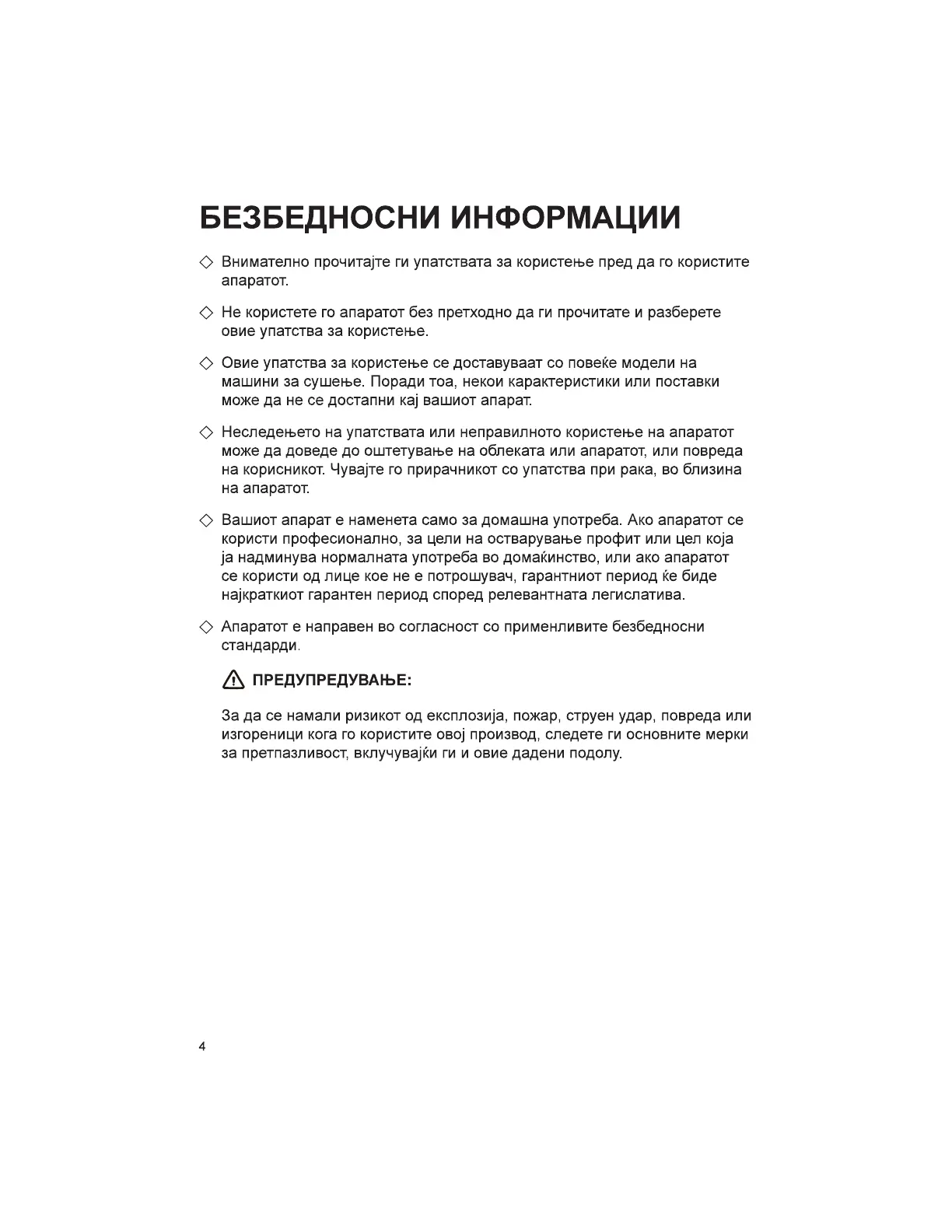 БЕЗБЕДНОСНИ ИНФОРМАЦИИ

◇ Внимателно прочитајте ги упатствата за користење пред да го користите апаратот.

◇ Не користете го апаратот без претходно да ги прочитате и разберете овие упатства за користење.

◇ Овие упатства за користење се доставуваат со повеќе модели на машини за сушење. Поради тоа, некои карактеристики или поставки може да не се достапни кај вашиот апарат.

◇ Неследењето на упатствата или неправилното користење на апаратот може да доведе до оштетување на облеката или апаратот, или повреда на корисникот. Чувајте го прирачникот со упатства при рака, во близина на апаратот.

◇ Вашиот апарат е наменета само за домашна употреба. Ако апаратот се користи професионално, за цели на остварување профит или цел која ја надминува нормалната употреба во домаќинство, или ако апаратот се користи од лице кое не е потрошувач, гарантниот период ќе биде најкраткиот гарантен период според релевантната легислатива.

◇ Апаратот е направен во согласност со применливите безбедносни стандарди.

ПРЕДУПРЕДУВАЊЕ:

За да се намали ризикот од експлозија, пожар, струен удар, повреда или изгореници кога го користите овој производ, следете ги основните мерки за претпазливост, вклучувајќи ги и овие дадени подолу.

4